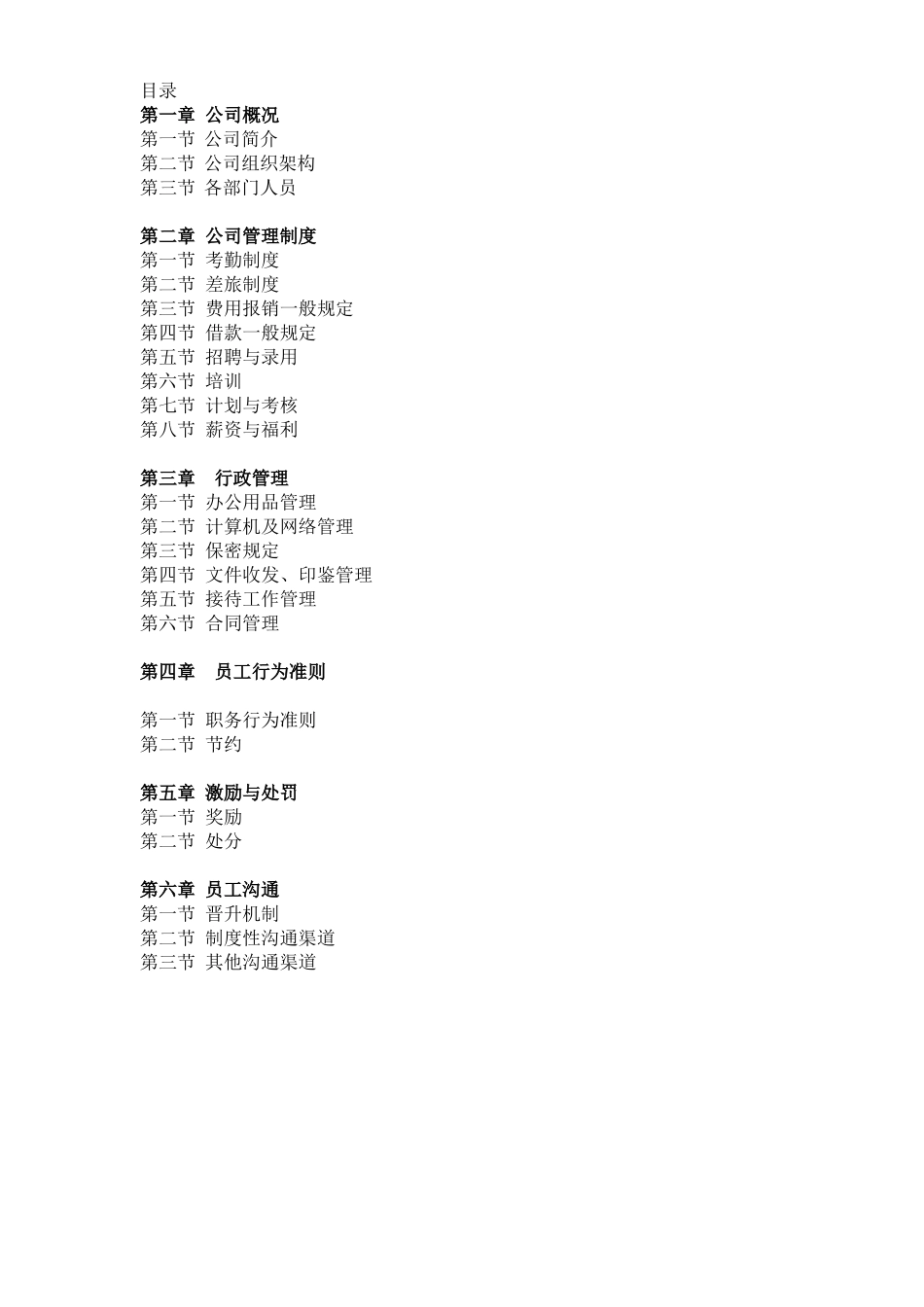 目录
第一章 公司概况
第一节 公司简介
第二节 公司组织架构
第三节 各部门人员

第二章 公司管理制度
第一节 考勤制度
第二节 差旅制度
第三节 费用报销一般规定
第四节 借款一般规定
第五节 招聘与录用
第六节 培训
第七节 计划与考核
第八节 薪资与福利

第三章 行政管理
第一节 办公用品管理
第二节 计算机及网络管理
第三节 保密规定
第四节 文件收发、印鉴管理
第五节 接待工作管理
第六节 合同管理

第四章 员工行为准则

第一节 职务行为准则
第二节 节约

第五章 激励与处罚
第一节 奖励
第二节 处分

第六章 员工沟通
第一节 晋升机制
第二节 制度性沟通渠道
第三节 其他沟通渠道